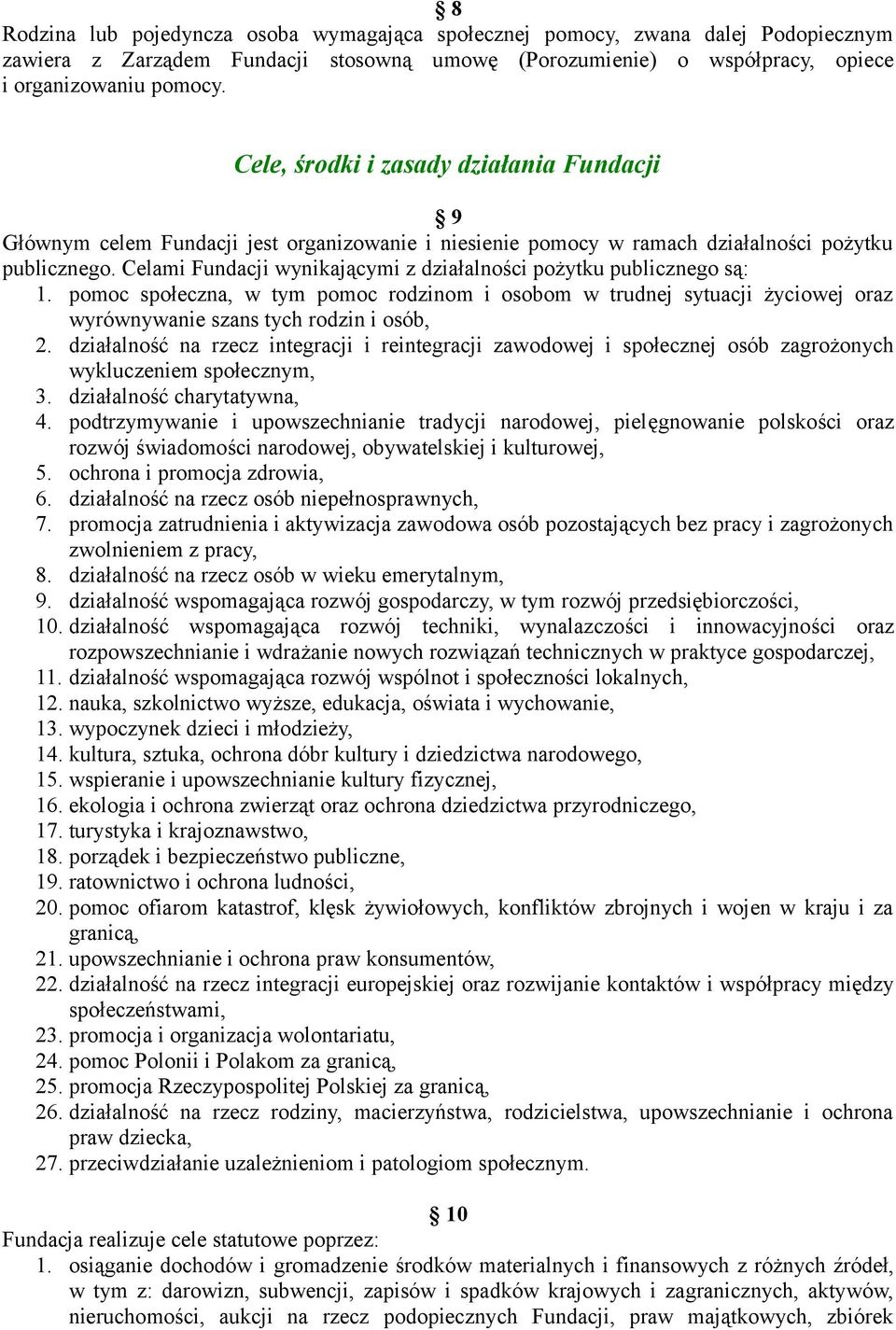 § 8
Rodzina lub pojedyncza osoba wymagająca społecznej pomocy, zwana dalej Podopiecznym zawiera z Zarządem Fundacji stosowną umowę (Porozumienie) o współpracy, opiece i organizowaniu pomocy.

Cele, środki i zasady działania Fundacji

§ 9
Głównym celem Fundacji jest organizowanie i niesienie pomocy w ramach działalności pożytku publicznego. Celami Fundacji wynikającymi z działalności pożytku publicznego są:
1. pomoc społeczna, w tym pomoc rodzinom i osobom w trudnej sytuacji życiowej oraz wyrównywanie szans tych rodzin i osób,
2. działalność na rzecz integracji i reintegracji zawodowej i społecznej osób zagrożonych wykluczeniem społecznym,
3. działalność charytatywna,
4. podtrzymywanie i upowszechnianie tradycji narodowej, pielęgnowanie polskości oraz rozwój świadomości narodowej, obywatelskiej i kulturowej,
5. ochrona i promocja zdrowia,
6. działalność na rzecz osób niepełnosprawnych,
7. promocja zatrudnienia i aktywizacja zawodowa osób pozostających bez pracy i zagrożonych zwolnieniem z pracy,
8. działalność na rzecz osób w wieku emerytalnym,
9. działalność wspomagająca rozwój gospodarczy, w tym rozwój przedsiębiorczości,
10. działalność wspomagająca rozwój techniki, wynalazczości i innowacyjności oraz rozpowszechnianie i wdrażanie nowych rozwiązań technicznych w praktyce gospodarczej,
11. działalność wspomagająca rozwój wspólnot i społeczności lokalnych,
12. nauka, szkolnictwo wyższe, edukacja, oświata i wychowanie,
13. wypoczynek dzieci i młodzieży,
14. kultura, sztuka, ochrona dóbr kultury i dziedzictwa narodowego,
15. wspieranie i upowszechnianie kultury fizycznej,
16. ekologia i ochrona zwierząt oraz ochrona dziedzictwa przyrodniczego,
17. turystyka i krajoznawstwo,
18. porządek i bezpieczeństwo publiczne,
19. ratownictwo i ochrona ludności,
20. pomoc ofiarom katastrof, klęsk żywiołowych, konfliktów zbrojnych i wojen w kraju i za granicą,
21. upowszechnianie i ochrona praw konsumentów,
22. działalność na rzecz integracji europejskiej oraz rozwijanie kontaktów i współpracy między społeczeństwami,
23. promocja i organizacja wolontariatu,
24. pomoc Polonii i Polakom za granicą,
25. promocja Rzeczypospolitej Polskiej za granicą,
26. działalność na rzecz rodziny, macierzyństwa, rodzicielstwa, upowszechnianie i ochrona praw dziecka,
27. przeciwdziałanie uzależnieniom i patologiom społecznym.

§ 10
Fundacja realizuje cele statutowe poprzez:
1. osiąganie dochodów i gromadzenie środków materialnych i finansowych z różnych źródeł, w tym z: darowizn, subwencji, zapisów i spadków krajowych i zagranicznych, aktywów, nieruchomości, aukcji na rzecz podopiecznych Fundacji, praw majątkowych, zbiórek